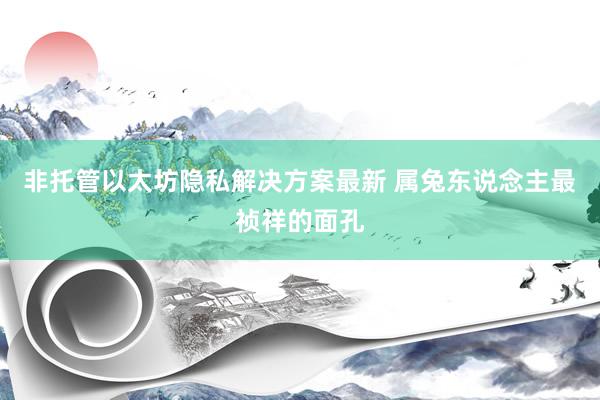 非托管以太坊隐私解决方案最新 属兔东说念主最祯祥的面孔